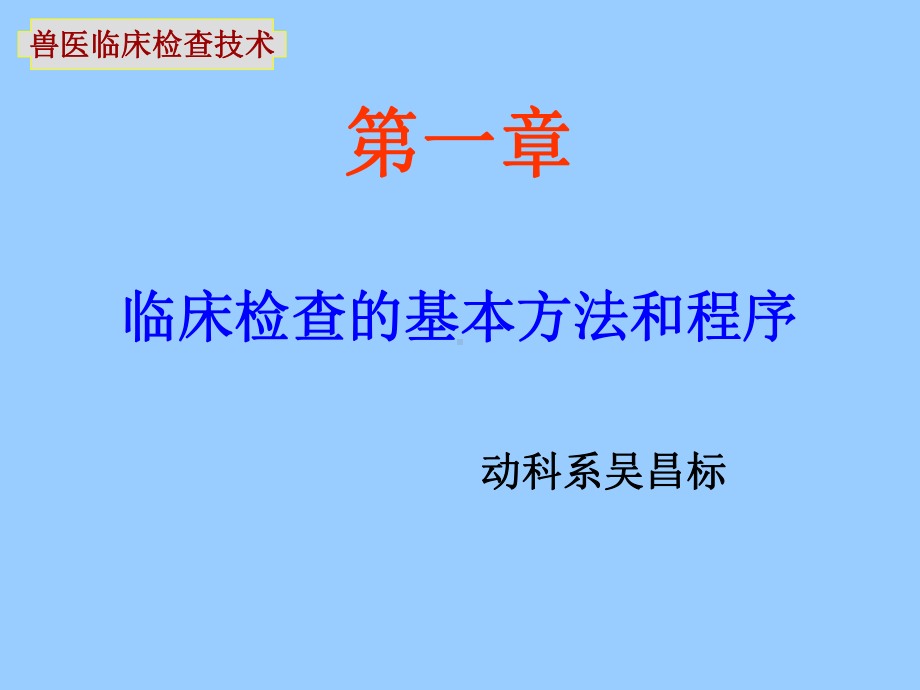 兽医临床检查技术

第一章

临床检查的基本方法和程序

动科系吴昌标